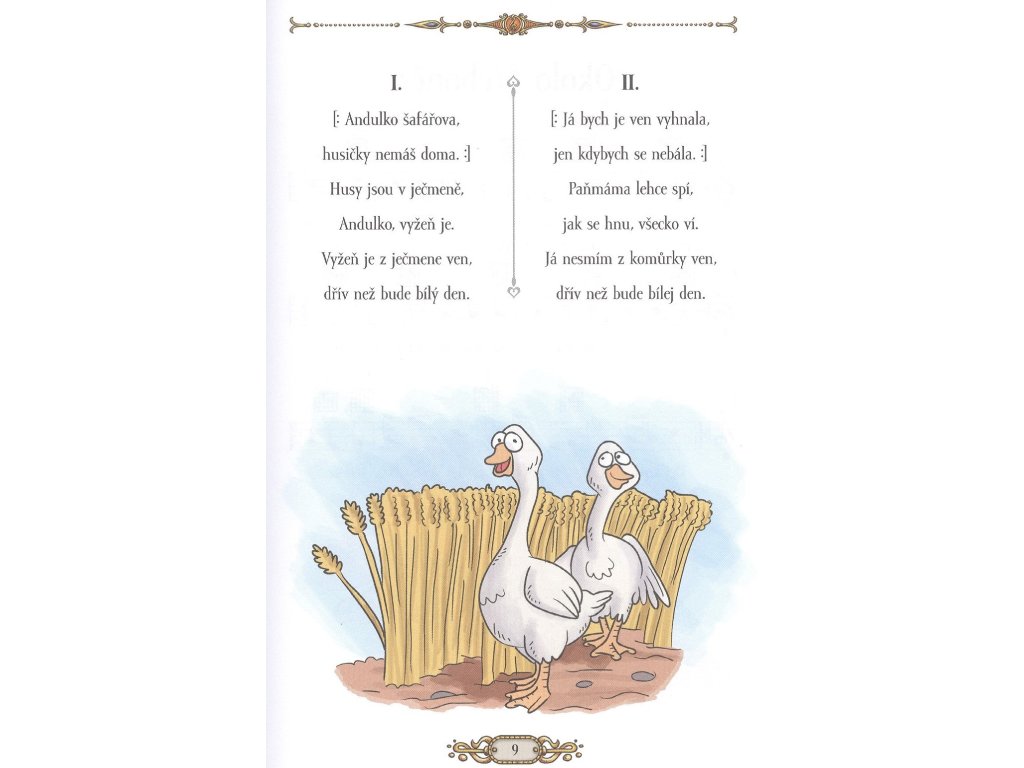 I.

[: Andulko šafářova,
husičky nemáš doma. :]
Husy jsou v ječmeně,
Andulko, vyžeň je.
Vyžeň je z ječmene ven,
dřív než bude bílý den.

II.

[: Já bych je ven vyhnala,
jen kdybych se nebála. :]
Paňmáma lehce spí,
jak se hnu, všecko ví.
Já nesmím z komůrky ven,
dřív než bude bílej den.

9